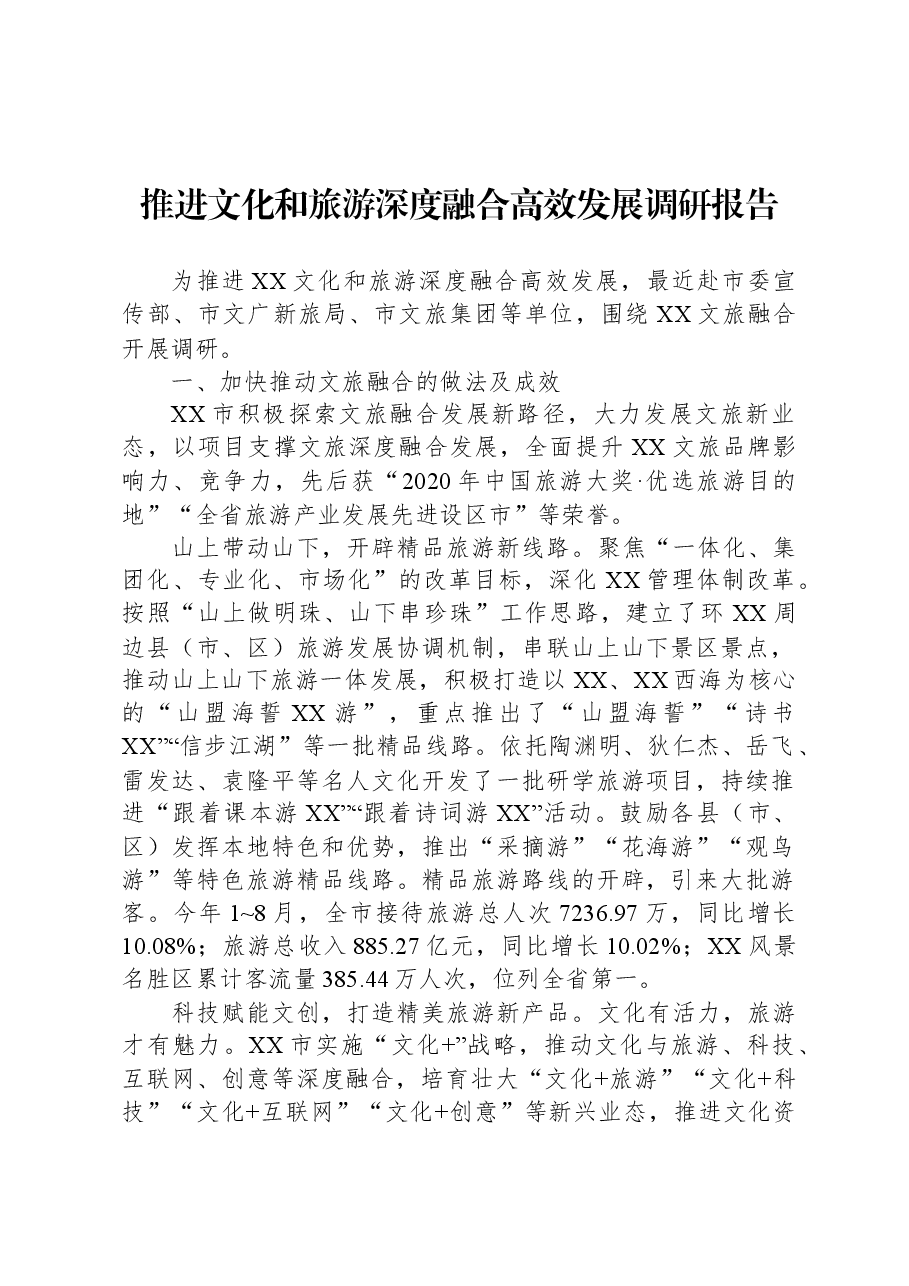 推进文化和旅游深度融合高效发展调研报告

为推进XX文化和旅游深度融合高效发展，最近赴市委宣传部、市文广新旅局、市文旅集团等单位，围绕XX文旅融合开展调研。

一、加快推动文旅融合的做法及成效

XX市积极探索文旅融合发展新路径，大力发展文旅新业态，以项目支撑文旅深度融合发展，全面提升XX文旅品牌影响力、竞争力，先后获“2020年中国旅游大奖·优选旅游目的地”“全省旅游产业发展先进设区市”等荣誉。

山上带动山下，开辟精品旅游新线路。聚焦“一体化、集团化、专业化、市场化”的改革目标，深化XX管理体制改革。按照“山上做明珠、山下串珍珠”工作思路，建立了环XX周边县（市、区）旅游发展协调机制，串联山上山下景区景点，推动山上山下旅游一体发展，积极打造以XX、XX西海为核心的“山盟海誓XX游”，重点推出了“山盟海誓”“诗书XX”“信步江湖”等一批精品线路。依托陶渊明、狄仁杰、岳飞、雷发达、袁隆平等名人文化开发了一批研学旅游项目，持续推进“跟着课本游XX”“跟着诗词游XX”活动。鼓励各县（市、区）发挥本地特色和优势，推出“采摘游”“花海游”“观鸟游”等特色旅游精品线路。精品旅游路线的开辟，引来大批游客。今年1~8月，全市接待旅游总人次7236.97万，同比增长10.08%；旅游总收入885.27亿元，同比增长10.02%；XX风景名胜区累计客流量385.44万人次，位列全省第一。

科技赋能文创，打造精美旅游新产品。文化有活力，旅游才有魅力。XX市实施“文化+”战略，推动文化与旅游、科技、互联网、创意等深度融合，培育壮大“文化+旅游”“文化+科技”“文化+互联网”“文化+创意”等新兴业态，推进文化资